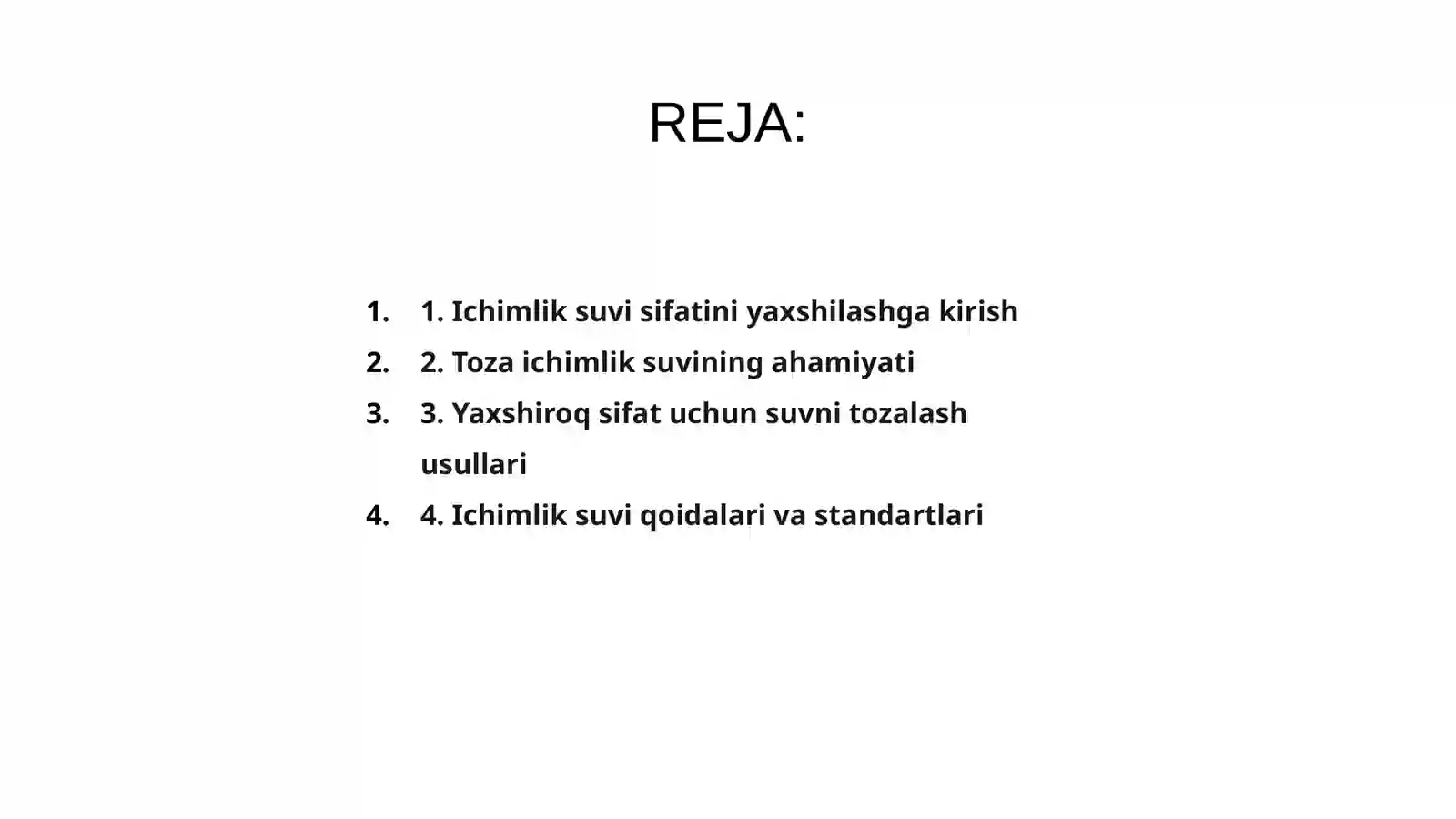 REJA:

1. 1. Ichimlik suvi sifatini yaxshilashga kirish
2. 2. Toza ichimlik suvining ahamiyati
3. 3. Yaxshiroq sifat uchun suvni tozalash usullari
4. 4. Ichimlik suvi qoidalari va standartlari